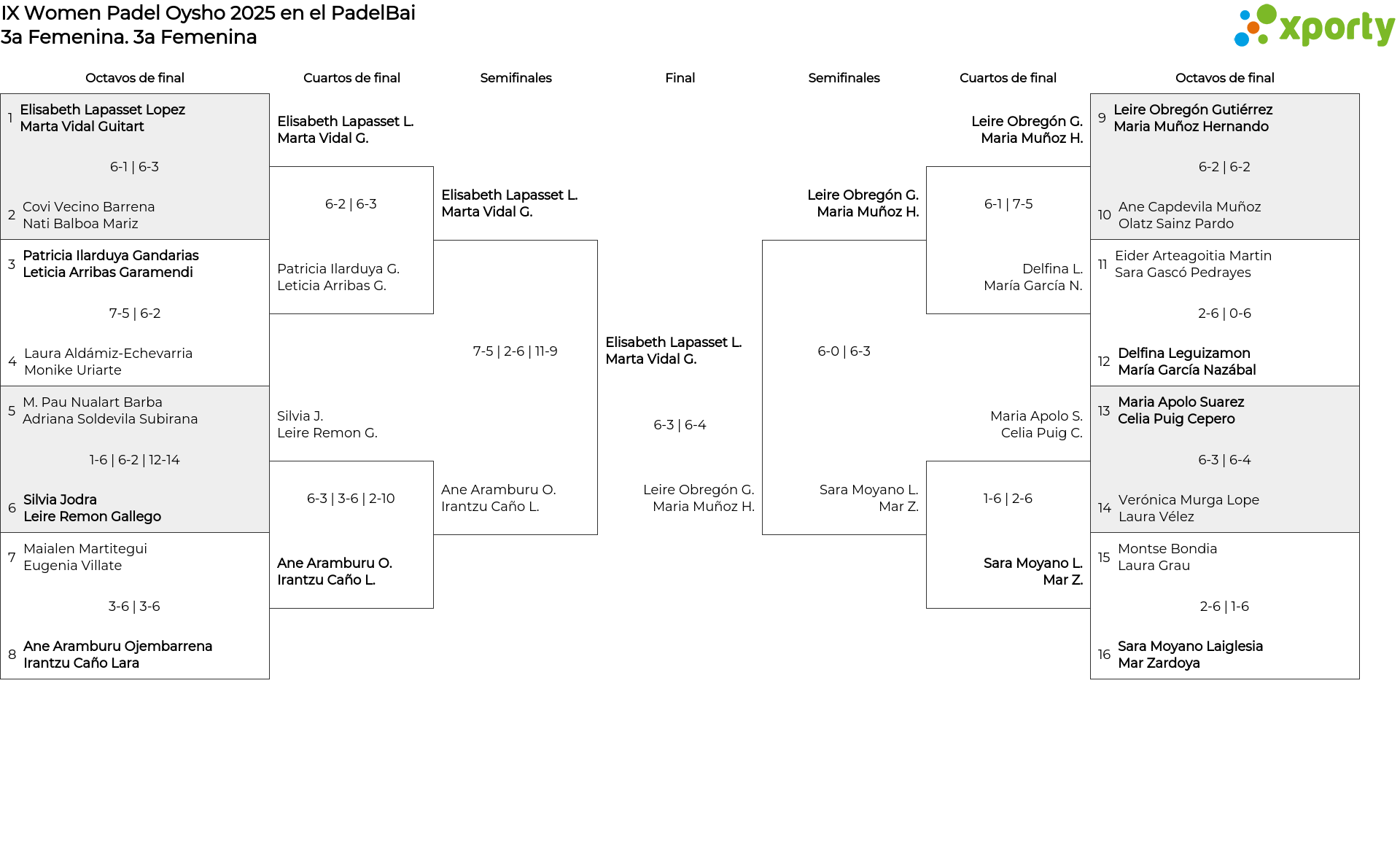 IX Women Padel Oysho 2025 en el PadelBai
3a Femenina. 3a Femenina

xporty

Octavos de final

1 Elisabeth Lapasset Lopez
Marta Vidal Guitart

6-1 | 6-3

2 Covi Vecino Barrena
Nati Balboa Mariz

3 Patricia Ilarduya Gandarias
Leticia Arribas Garamendi

7-5 | 6-2

4 Laura Aldámiz-Echevarria
Monike Uriarte

5 M. Pau Nualart Barba
Adriana Soldevila Subirana

1-6 | 6-2 | 12-14

6 Silvia Jodra
Leire Remon Gallego

7 Maialen Martitegui
Eugenia Villate

3-6 | 3-6

8 Ane Aramburu Ojembarrena
Irantzu Caño Lara

Cuartos de final

Elisabeth Lapasset L.
Marta Vidal G.

6-2 | 6-3

Patricia Ilarduya G.
Leticia Arribas G.

Silvia J.
Leire Remon G.

6-3 | 3-6 | 2-10

Ane Aramburu O.
Irantzu Caño L.

Semifinales

Elisabeth Lapasset L.
Marta Vidal G.

7-5 | 2-6 | 11-9

Ane Aramburu O.
Irantzu Caño L.

Final

Elisabeth Lapasset L.
Marta Vidal G.

6-3 | 6-4

Leire Obregón G.
Maria Muñoz H.

Semifinales

Leire Obregón G.
Maria Muñoz H.

6-0 | 6-3

Sara Moyano L.
Mar Z.

Cuartos de final

Leire Obregón G.
Maria Muñoz H.

6-1 | 7-5

Delfina L.
María García N.

Maria Apolo S.
Celia Puig C.

1-6 | 2-6

Sara Moyano L.
Mar Z.

Octavos de final

9 Leire Obregón Gutiérrez
Maria Muñoz Hernando

6-2 | 6-2

10 Ane Capdevila Muñoz
Olatz Sainz Pardo

11 Eider Arteagoitia Martin
Sara Gascó Pedrayes

2-6 | 0-6

12 Delfina Leguizamon
María García Nazábal

13 Maria Apolo Suarez
Celia Puig Cepero

6-3 | 6-4

14 Verónica Murga Lope
Laura Vélez

15 Montse Bondia
Laura Grau

2-6 | 1-6

16 Sara Moyano Laiglesia
Mar Zardoya